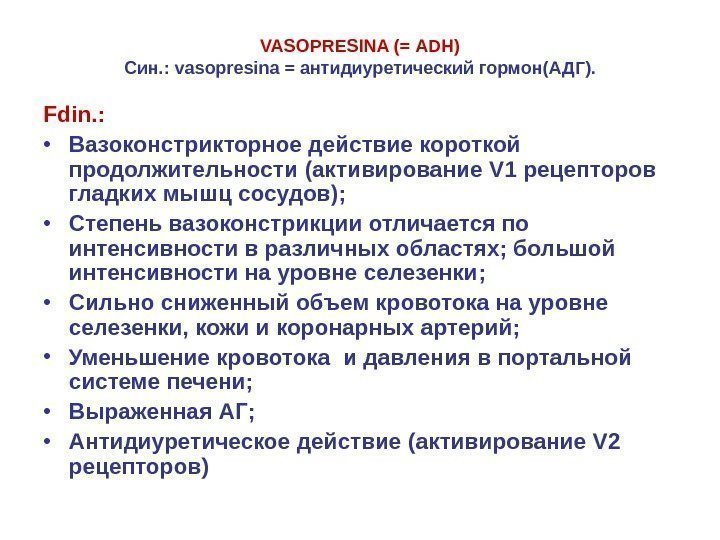 VASOPRESINA (= ADH)
Син.: vasopresina = антидиуретический гормон(АДГ).

Fdin.:
• Вазоконстрикторное действие короткой продолжительности (активирование V1 рецепторов гладких мышц сосудов);
• Степень вазоконстрикции отличается по интенсивности в различных областях; большой интенсивности на уровне селезенки;
• Сильно сниженный объем кровотока на уровне селезенки, кожи и коронарных артерий;
• Уменьшение кровотока и давления в портальной системе печени;
• Выраженная АГ;
• Антидиуретическое действие (активирование V2 рецепторов)